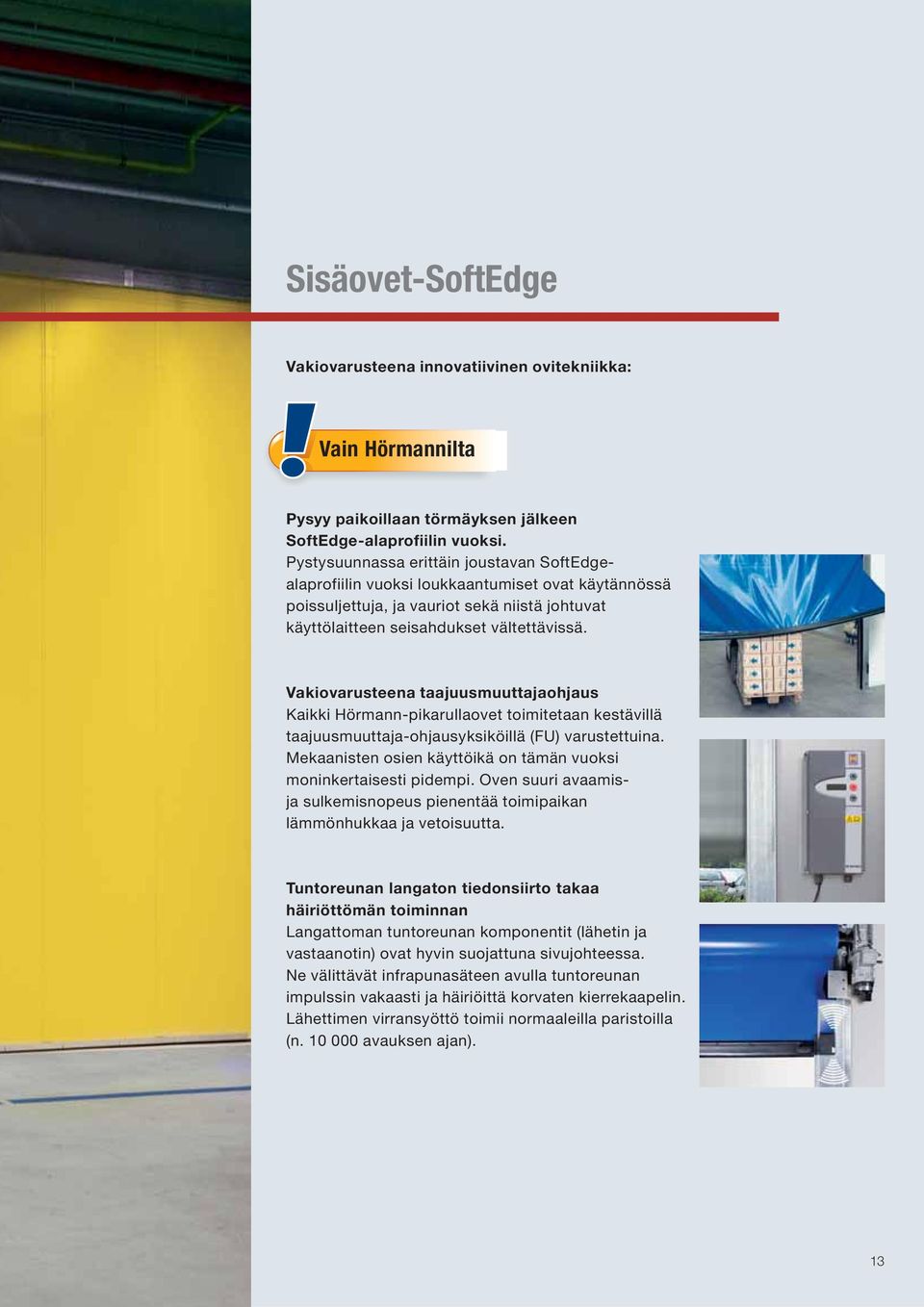 Sisäovet-SoftEdge

Vakiovarusteena innovatiivinen ovitekniikka:

Vain Hörmannilta

Pysyy paikoillaan törmäyksen jälkeen SoftEdge-alaprofiilin vuoksi.
Pystysuunnassa erittäin joustavan SoftEdge-alaprofiilin vuoksi loukkaantumiset ovat käytännössä poissuljettuja, ja vauriot sekä niistä johtuvat käyttölaitteen seisahdukset vältettävissä.

Vakiovarusteena taajuusmuuttajaohjaus
Kaikki Hörmann-pikarullaovet toimitetaan kestävillä taajuusmuuttaja-ohjausyksiköillä (FU) varustettuina. Mekaanisten osien käyttöikä on tämän vuoksi moninkertaisesti pidempi. Oven suuri avaamis- ja sulkemisnopeus pienentää toimipaikan lämmönhukkaa ja vetoisuutta.

Tuntoreunan langaton tiedonsiirto takaa häiriöttömän toiminnan
Langattoman tuntoreunan komponentit (lähetin ja vastaanotin) ovat hyvin suojattuna sivujohteessa. Ne välittävät infrapunasäteen avulla tuntoreunan impulssin vakaasti ja häiriöittä korvaten kierrekaapelin. Lähettimen virransyöttö toimii normaaleilla paristoilla (n. 10 000 avauksen ajan).

13